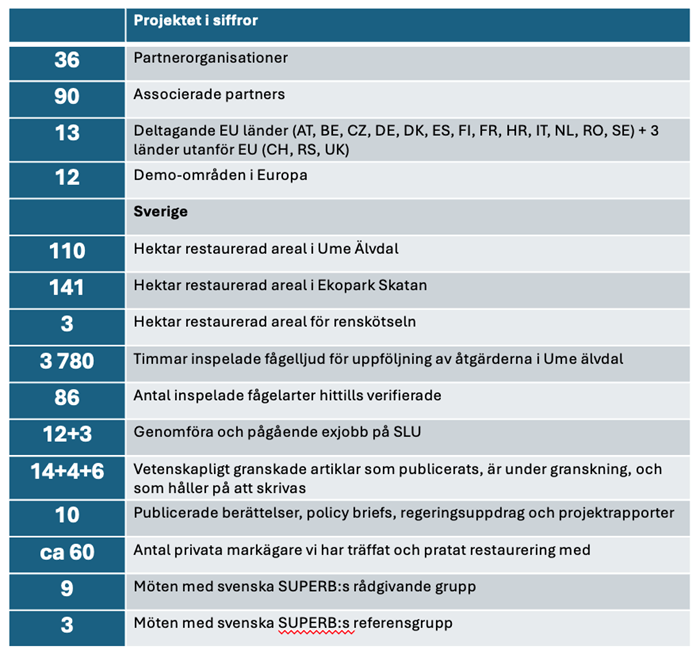 | | Projektet i siffror |
|---|---|
| 36 | Partnerorganisationer |
| 90 | Associerade partners |
| 13 | Deltagande EU länder (AT, BE, CZ, DE, DK, ES, FI, FR, HR, IT, NL, RO, SE) + 3 länder utanför EU (CH, RS, UK) |
| 12 | Demo-områden i Europa |
| | Sverige |
| 110 | Hektar restaurerad areal i Ume Älvdal |
| 141 | Hektar restaurerad areal i Ekopark Skatan |
| 3 | Hektar restaurerad areal för renskötseln |
| 3 780 | Timmar inspelade fågelljud för uppföljning av åtgärderna i Ume älvdal |
| 86 | Antal inspelade fågelarter hittills verifierade |
| 12+3 | Genomföra och pågående exjobb på SLU |
| 14+4+6 | Vetenskapligt granskade artiklar som publicerats, är under granskning, och som håller på att skrivas |
| 10 | Publicerade berättelser, policy briefs, regeringsuppdrag och projektrapporter |
| ca 60 | Antal privata markägare vi har träffat och pratat restaurering med |
| 9 | Möten med svenska SUPERB:s rådgivande grupp |
| 3 | Möten med svenska SUPERB:s referensgrupp |